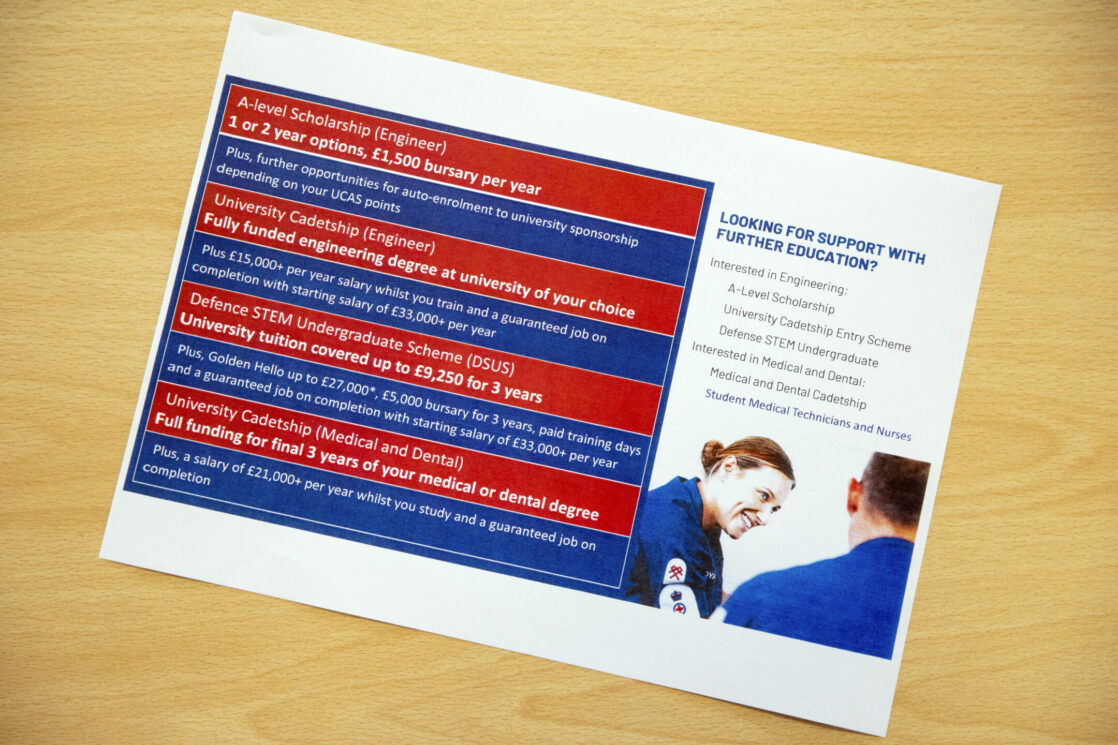 A-level Scholarship (Engineer)
1 or 2 year options, £1,500 bursary per year

Plus, further opportunities for auto-enrolment to university sponsorship depending on your UCAS points

University Cadetship (Engineer)
Fully funded engineering degree at university of your choice

Plus £15,000+ per year salary whilst you train and a guaranteed job on completion with starting salary of £33,000+ per year

Defence STEM Undergraduate Scheme (DSUS)
University tuition covered up to £9,250 for 3 years

Plus, Golden Hello up to £27,000*, £5,000 bursary for 3 years, paid training days and a guaranteed job on completion with starting salary of £33,000+ per year

University Cadetship (Medical and Dental)
Full funding for final 3 years of your medical or dental degree

Plus, a salary of £21,000+ per year whilst you study and a guaranteed job on completion

LOOKING FOR SUPPORT WITH FURTHER EDUCATION?

Interested in Engineering:
A-Level Scholarship
University Cadetship Entry Scheme
Defense STEM Undergraduate
Interested in Medical and Dental:
Medical and Dental Cadetship
Student Medical Technicians and Nurses